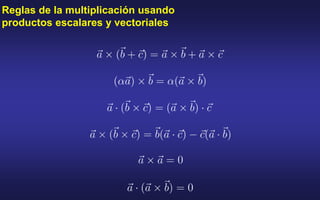 Reglas de la multiplicación usando productos escalares y vectoriales

$\vec{a} \times (\vec{b} + \vec{c}) = \vec{a} \times \vec{b} + \vec{a} \times \vec{c}$

$(\alpha\vec{a}) \times \vec{b} = \alpha(\vec{a} \times \vec{b})$

$\vec{a} \cdot (\vec{b} \times \vec{c}) = (\vec{a} \times \vec{b}) \cdot \vec{c}$

$\vec{a} \times (\vec{b} \times \vec{c}) = \vec{b}(\vec{a} \cdot \vec{c}) - \vec{c}(\vec{a} \cdot \vec{b})$

$\vec{a} \times \vec{a} = 0$

$\vec{a} \cdot (\vec{a} \times \vec{b}) = 0$